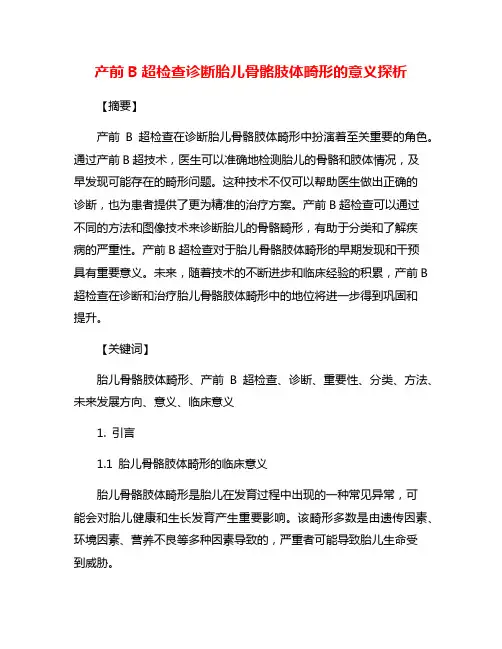 产前 B 超检查诊断胎儿骨骼肢体畸形的意义探析

【摘要】

产前 B 超检查在诊断胎儿骨骼肢体畸形中扮演着至关重要的角色。通过产前 B 超技术，医生可以准确地检测胎儿的骨骼和肢体情况，及早发现可能存在的畸形问题。这种技术不仅可以帮助医生做出正确的诊断，也为患者提供了更为精准的治疗方案。产前 B 超检查可以通过不同的方法和图像技术来诊断胎儿的骨骼畸形，有助于分类和了解疾病的严重性。产前 B 超检查对于胎儿骨骼肢体畸形的早期发现和干预具有重要意义。未来，随着技术的不断进步和临床经验的积累，产前 B 超检查在诊断和治疗胎儿骨骼肢体畸形中的地位将进一步得到巩固和提升。

【关键词】

胎儿骨骼肢体畸形、产前 B 超检查、诊断、重要性、分类、方法、未来发展方向、意义、临床意义

1. 引言

1.1 胎儿骨骼肢体畸形的临床意义

胎儿骨骼肢体畸形是胎儿在发育过程中出现的一种常见异常，可能会对胎儿健康和生长发育产生重要影响。该畸形多数是由遗传因素、环境因素、营养不良等多种因素导致的，严重者可能导致胎儿生命受到威胁。